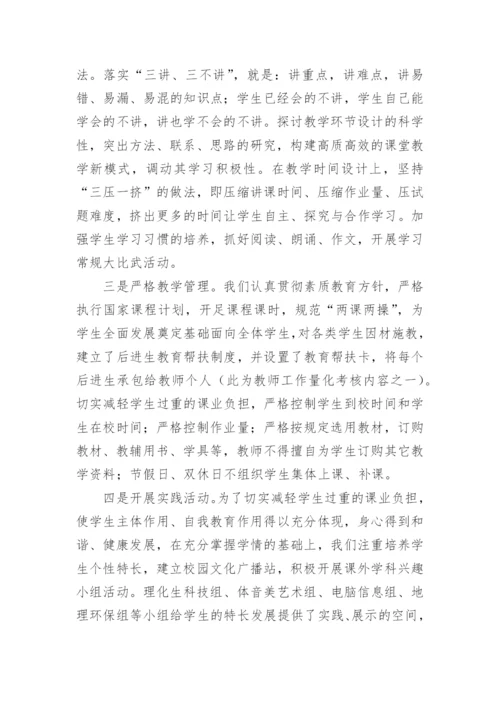 法。落实“三讲、三不讲”，就是：讲重点，讲难点，讲易错、易漏、易混的知识点；学生已经会的不讲，学生自己能学会的不讲，讲也学不会的不讲。探讨教学环节设计的科学性，突出方法、联系、思路的研究，构建高质高效的课堂教学新模式，调动其学习积极性。在教学时间设计上，坚持“三压一挤”的做法，即压缩讲课时间、压缩作业量、压试题难度，挤出更多的时间让学生自主、探究与合作学习。加强学生学习习惯的培养，抓好阅读、朗诵、作文，开展学习常规大比武活动。

三是严格教学管理。我们认真贯彻素质教育方针，严格执行国家课程计划，开足课程课时，规范“两课两操”，为学生全面发展奠定基础面向全体学生，对各类学生因材施教，建立了后进生教育帮扶制度，并设置了教育帮扶卡，将每个后进生承包给教师个人（此为教师工作量化考核内容之一）。切实减轻学生过重的课业负担，严格控制学生到校时间和学生在校时间；严格控制作业量；严格按规定选用教材，订购教材、教辅用书、学具等，教师不得擅自为学生订购其它教学资料；节假日、双休日不组织学生集体上课、补课。

四是开展实践活动。为了切实减轻学生过重的课业负担，使学生主体作用、自我教育作用得以充分体现，身心得到和谐、健康发展，在充分掌握学情的基础上，我们注重培养学生个性特长，建立校园文化广播站，积极开展课外学科兴趣小组活动。理化生科技组、体音美艺术组、电脑信息组、地理环保组等小组给学生的特长发展提供了实践、展示的空间，